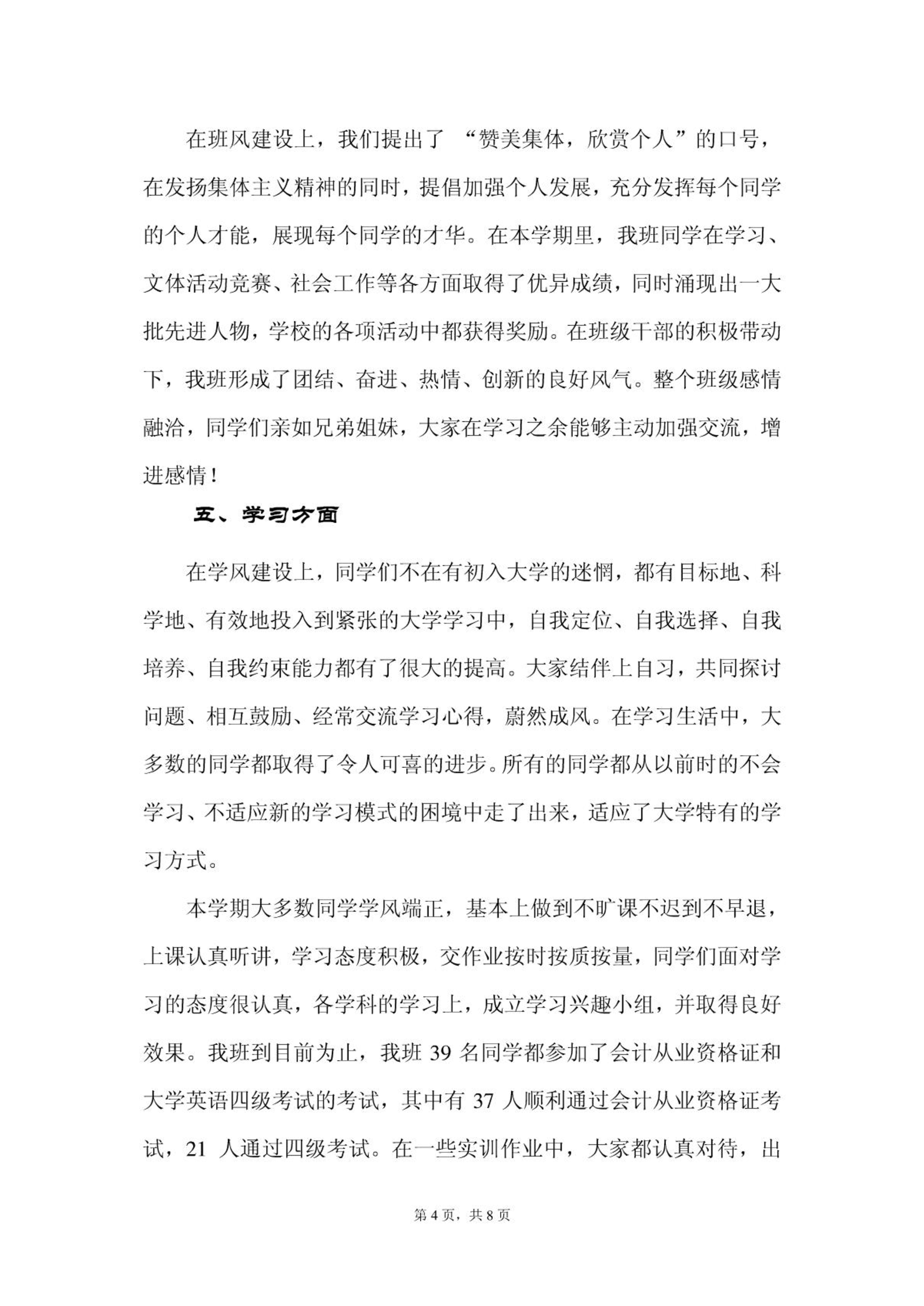 在班风建设上，我们提出了 “赞美集体，欣赏个人”的口号，在发扬集体主义精神的同时，提倡加强个人发展，充分发挥每个同学的个人才能，展现每个同学的才华。在本学期里，我班同学在学习、文体活动竞赛、社会工作等各方面取得了优异成绩，同时涌现出一大批先进人物，学校的各项活动中都获得奖励。在班级干部的积极带动下，我班形成了团结、奋进、热情、创新的良好风气。整个班级感情融洽，同学们亲如兄弟姐妹，大家在学习之余能够主动加强交流，增进感情！

五、学习方面

在学风建设上，同学们不在有初入大学的迷惘，都有目标地、科学地、有效地投入到紧张的大学学习中，自我定位、自我选择、自我培养、自我约束能力都有了很大的提高。大家结伴上自习，共同探讨问题、相互鼓励、经常交流学习心得，蔚然成风。在学习生活中，大多数的同学都取得了令人可喜的进步。所有的同学都从以前时的不会学习、不适应新的学习模式的困境中走了出来，适应了大学特有的学习方式。

本学期大多数同学学风端正，基本上做到不旷课不迟到不早退，上课认真听讲，学习态度积极，交作业按时按质按量，同学们面对学习的态度很认真，各学科的学习上，成立学习兴趣小组，并取得良好效果。我班到目前为止，我班 39 名同学都参加了会计从业资格证和大学英语四级考试的考试，其中有 37 人顺利通过会计从业资格证考试，21 人通过四级考试。在一些实训作业中，大家都认真对待，出

第 4 页，共 8 页